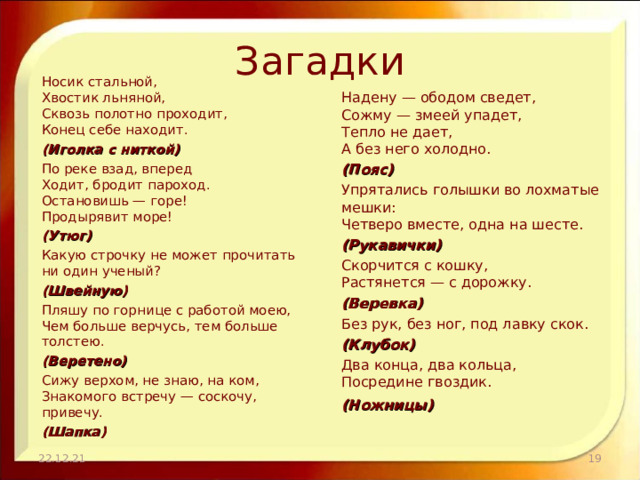 Загадки

Носик стальной,
Хвостик льняной,
Сквозь полотно проходит,
Конец себе находит.

(Иголка с ниткой)

По реке взад, вперед
Ходит, бродит пароход.
Остановишь — горе!
Продырявит море!

(Утюг)

Какую строчку не может прочитать ни один ученый?

(Швейную)

Пляшу по горнице с работой моею,
Чем больше верчусь, тем больше толстею.

(Веретено)

Сижу верхом, не знаю, на ком,
Знакомого встречу — соскочу, привечу.

(Шапка)

Надену — ободом сведет,
Сожму — змеей упадет,
Тепло не дает,
А без него холодно.

(Пояс)

Упрятались голышки во лохматые мешки:
Четверо вместе, одна на шесте.

(Рукавички)

Скорчится с кошку,
Растянется — с дорожку.

(Веревка)

Без рук, без ног, под лавку скок.

(Клубок)

Два конца, два кольца,
Посредине гвоздик.

(Ножницы)

22.12.21

19